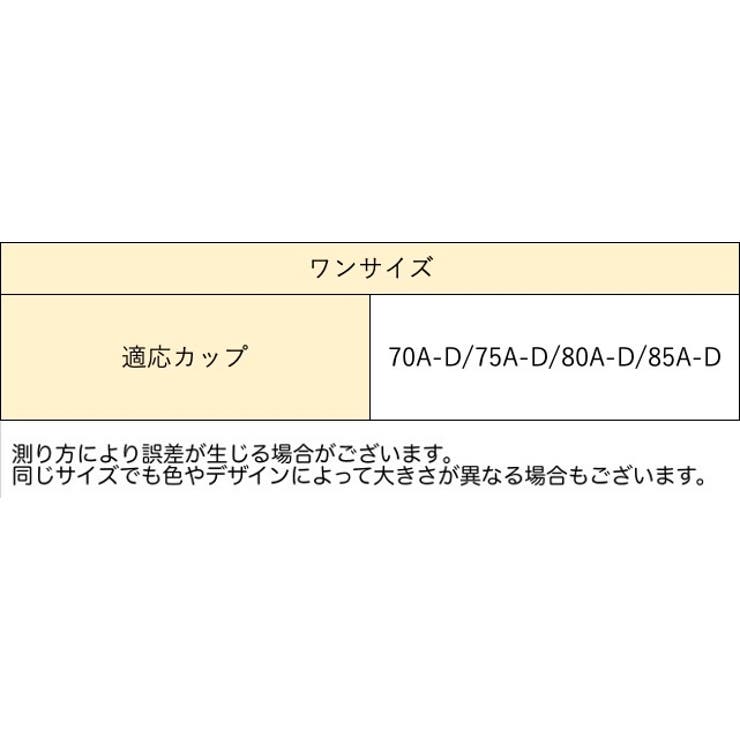 | ワンサイズ | |
|---|---|
| 適応カップ | 70A-D/75A-D/80A-D/85A-D |

測り方により誤差が生じる場合がございます。
同じサイズでも色やデザインによって大きさが異なる場合もございます。